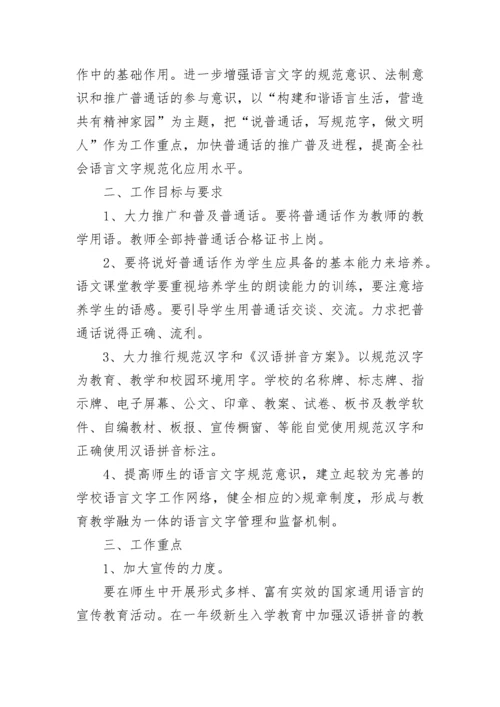 作中的基础作用。进一步增强语言文字的规范意识、法制意识和推广普通话的参与意识，以“构建和谐语言生活，营造共有精神家园”为主题，把“说普通话，写规范字，做文明人”作为工作重点，加快普通话的推广普及进程，提高全社会语言文字规范化应用水平。

二、工作目标与要求

1、大力推广和普及普通话。要将普通话作为教师的教学用语。教师全部持普通话合格证书上岗。

2、要将说好普通话作为学生应具备的基本能力来培养。语文课堂教学要重视培养学生的朗读能力的训练，要注意培养学生的语感。要引导学生用普通话交谈、交流。力求把普通话说得正确、流利。

3、大力推行规范汉字和《汉语拼音方案》。以规范汉字为教育、教学和校园环境用字。学校的名称牌、标志牌、指示牌、电子屏幕、公文、印章、教案、试卷、板书及教学软件、自编教材、板报、宣传橱窗、等能自觉使用规范汉字和正确使用汉语拼音标注。

4、提高师生的语言文字规范意识，建立起较为完善的学校语言文字工作网络，健全相应的>规章制度，形成与教育教学融为一体的语言文字管理和监督机制。

三、工作重点

1、加大宣传的力度。

要在师生中开展形式多样、富有实效的国家通用语言的宣传教育活动。在一年级新生入学教育中加强汉语拼音的教